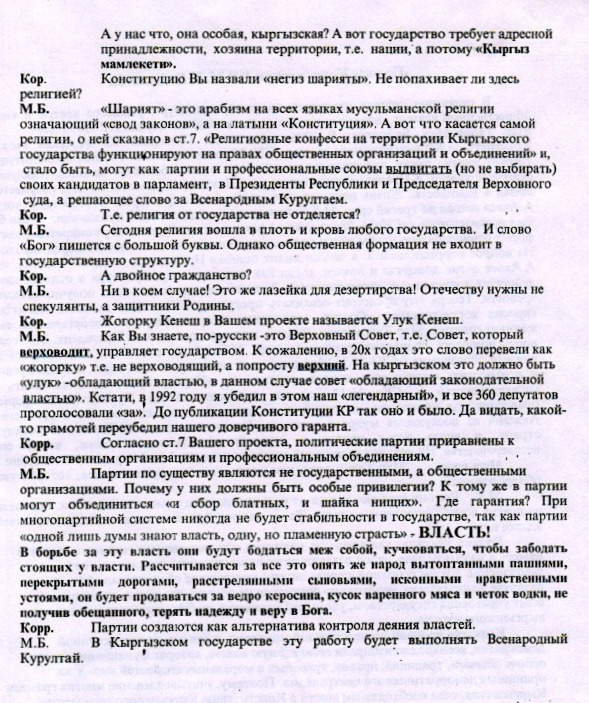 А у нас что, она особая, кыргызская? А вот государство требует адресной принадлежности, хозяина территории, т.е. нации, а потому «Кыргыз мамлекети».

Кор. Конституцию Вы назвали «негиз шарияты». Не попахивает ли здесь религией?

М.Б. «Шарият» - это арабизм на всех языках мусульманской религии означающий «свод законов», а на латыни «Конституция». А вот что касается самой религии, о ней сказано в ст.7. «Религиозные конфесси на территории Кыргызского государства функционируют на правах общественных организаций и объединений» и, стало быть, могут как партии и профессиональные союзы выдвигать (но не выбирать) своих кандидатов в парламент, в Президенты Республики и Председателя Верховного суда, а решающее слово за Всенародным Курултаем.

Кор. Т.е. религия от государства не отделяется?

М.Б. Сегодня религия вошла в плоть и кровь любого государства. И слово «Бог» пишется с большой буквы. Однако общественная формация не входит в государственную структуру.

Кор. А двойное гражданство?

М.Б. Ни в коем случае! Это же лазейка для дезертирства! Отечеству нужны не спекулянты, а защитники Родины.

Кор. Жогорку Кенеш в Вашем проекте называется Улук Кенеш.

М.Б. Как Вы знаете, по-русски -это Верховный Совет, т.е. Совет, который верховодит, управляет государством. К сожалению, в 20х годах это слово перевели как «жогорку» т.е. не верховодящий, а попросту верхний. На кыргызском это должно быть «улук» -обладающий властью, в данном случае совет «обладающий законодательной властью». Кстати, в 1992 году я убедил в этом наш «легендарный», и все 360 депутатов проголосовали «за». До публикации Конституции КР так оно и было. Да видать, какой-то грамотей переубедил нашего доверчивого гаранта.

Корр. Согласно ст.7 Вашего проекта, политические партии приравнены к общественным организациям и профессиональным объединениям.

М.Б. Партии по существу являются не государственными, а общественными организациями. Почему у них должны быть особые привилегии? К тому же в партии могут объединиться «и сбор блатных, и шайка нищих». Где гарантия? При многопартийной системе никогда не будет стабильности в государстве, так как партии «одной лишь думы знают власть, одну, но пламенную страсть» - ВЛАСТЬ! В борьбе за эту власть они будут бодаться меж собой, кучковаться, чтобы забодать стоящих у власти. Рассчитывается за все это опять же народ вытоптанными пашнями, перекрытыми дорогами, расстрелянными сыновьями, исконными нравственными устоями, он будет продаваться за ведро керосина, кусок варенного мяса и четок водки, не получив обещанного, терять надежду и веру в Бога.

Корр. Партии создаются как альтернатива контроля деяния властей.

М.Б. В Кыргызском государстве эту работу будет выполнять Всенародный Курултай.